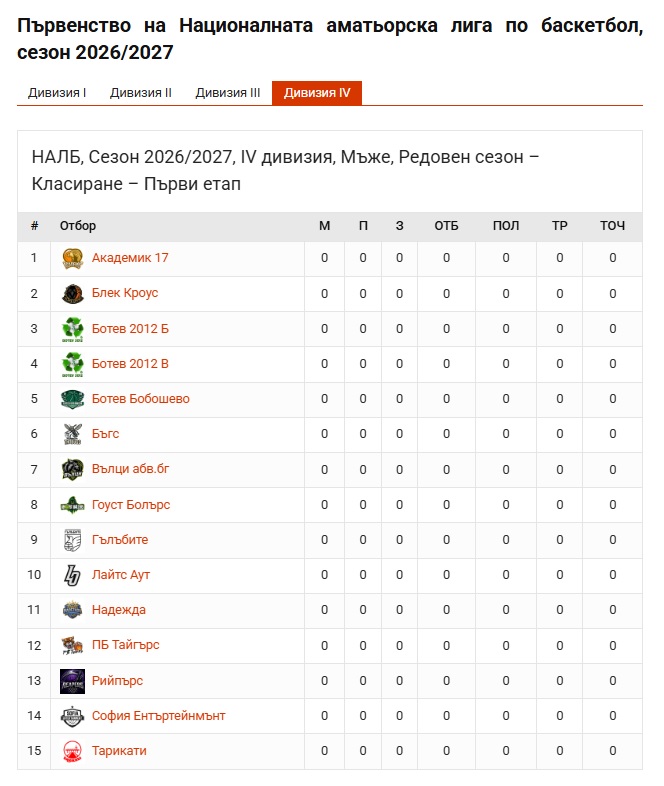 Първенство на Националната аматьорска лига по баскетбол, сезон 2026/2027

Дивизия I Дивизия II Дивизия III Дивизия IV

НАЛБ, Сезон 2026/2027, IV дивизия, Мъже, Редовен сезон – Класиране – Първи етап

| # | Отбор | М | П | З | ОТБ | ПОЛ | ТР | ТОЧ |
|---|---|---|---|---|---|---|---|---|
| 1 | Академик 17 | 0 | 0 | 0 | 0 | 0 | 0 | 0 |
| 2 | Блек Кроус | 0 | 0 | 0 | 0 | 0 | 0 | 0 |
| 3 | Ботев 2012 Б | 0 | 0 | 0 | 0 | 0 | 0 | 0 |
| 4 | Ботев 2012 В | 0 | 0 | 0 | 0 | 0 | 0 | 0 |
| 5 | Ботев Бобошево | 0 | 0 | 0 | 0 | 0 | 0 | 0 |
| 6 | Бъгс | 0 | 0 | 0 | 0 | 0 | 0 | 0 |
| 7 | Вълци абв.бг | 0 | 0 | 0 | 0 | 0 | 0 | 0 |
| 8 | Гоуст Болърс | 0 | 0 | 0 | 0 | 0 | 0 | 0 |
| 9 | Гълъбите | 0 | 0 | 0 | 0 | 0 | 0 | 0 |
| 10 | Лайтс Аут | 0 | 0 | 0 | 0 | 0 | 0 | 0 |
| 11 | Надежда | 0 | 0 | 0 | 0 | 0 | 0 | 0 |
| 12 | ПБ Тайгърс | 0 | 0 | 0 | 0 | 0 | 0 | 0 |
| 13 | Рийпърс | 0 | 0 | 0 | 0 | 0 | 0 | 0 |
| 14 | София Ентъртейнмънт | 0 | 0 | 0 | 0 | 0 | 0 | 0 |
| 15 | Тарикати | 0 | 0 | 0 | 0 | 0 | 0 | 0 |